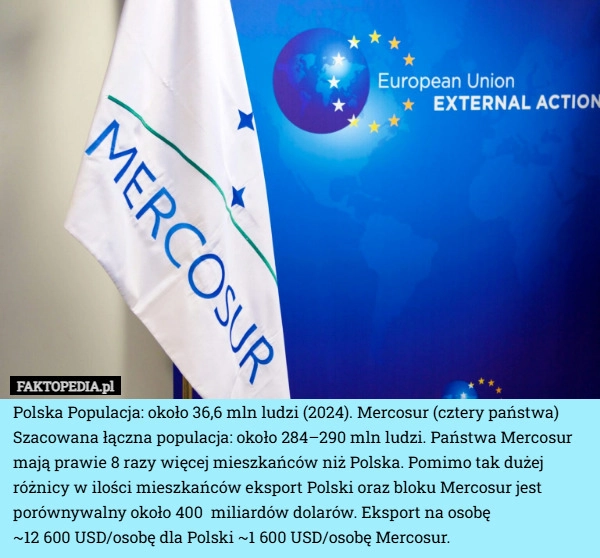 MERCOSUR

European Union
EXTERNAL ACTION

FAKTOPEDIA.pl

Polska Populacja: około 36,6 mln ludzi (2024). Mercosur (cztery państwa) Szacowana łączna populacja: około 284–290 mln ludzi. Państwa Mercosur mają prawie 8 razy więcej mieszkańców niż Polska. Pomimo tak dużej różnicy w ilości mieszkańców eksport Polski oraz bloku Mercosur jest porównywalny około 400 miliardów dolarów. Eksport na osobę
~12 600 USD/osobę dla Polski ~1 600 USD/osobę Mercosur.